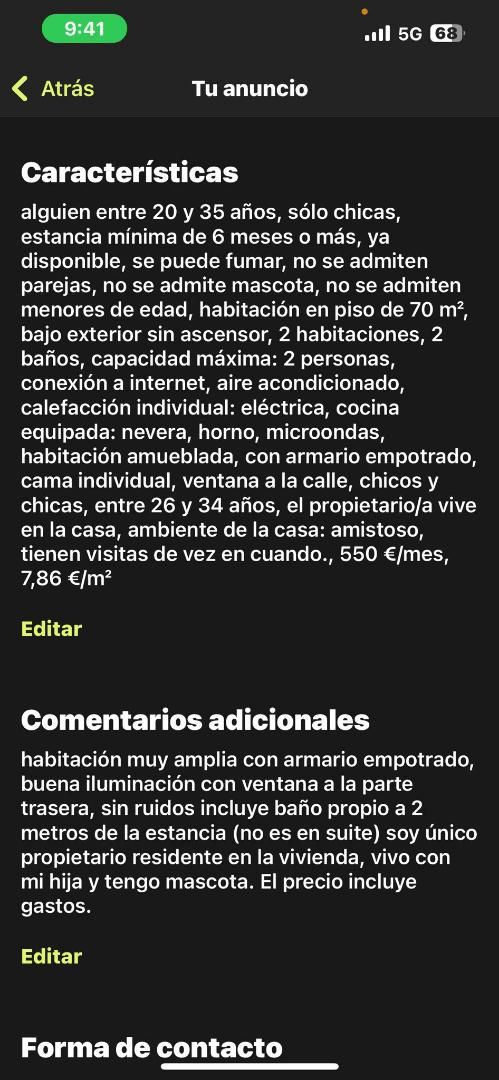 9:41
5G 68

Atrás
Tu anuncio

Características

alguien entre 20 y 35 años, sólo chicas, estancia mínima de 6 meses o más, ya disponible, se puede fumar, no se admiten parejas, no se admite mascota, no se admiten menores de edad, habitación en piso de 70 m², bajo exterior sin ascensor, 2 habitaciones, 2 baños, capacidad máxima: 2 personas, conexión a internet, aire acondicionado, calefacción individual: eléctrica, cocina equipada: nevera, horno, microondas, habitación amueblada, con armario empotrado, cama individual, ventana a la calle, chicos y chicas, entre 26 y 34 años, el propietario/a vive en la casa, ambiente de la casa: amistoso, tienen visitas de vez en cuando., 550 €/mes, 7,86 €/m²

Editar

Comentarios adicionales

habitación muy amplia con armario empotrado, buena iluminación con ventana a la parte trasera, sin ruidos incluye baño propio a 2 metros de la estancia (no es en suite) soy único propietario residente en la vivienda, vivo con mi hija y tengo mascota. El precio incluye gastos.

Editar

Forma de contacto